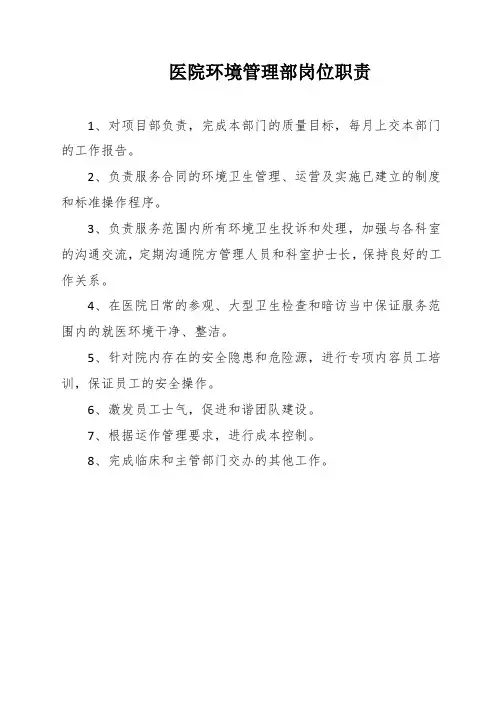 医院环境管理部岗位职责

1、对项目部负责，完成本部门的质量目标，每月上交本部门的工作报告。

2、负责服务合同的环境卫生管理、运营及实施已建立的制度和标准操作程序。

3、负责服务范围内所有环境卫生投诉和处理，加强与各科室的沟通交流，定期沟通院方管理人员和科室护士长，保持良好的工作关系。

4、在医院日常的参观、大型卫生检查和暗访当中保证服务范围内的就医环境干净、整洁。

5、针对院内存在的安全隐患和危险源，进行专项内容员工培训，保证员工的安全操作。

6、激发员工士气，促进和谐团队建设。

7、根据运作管理要求，进行成本控制。

8、完成临床和主管部门交办的其他工作。